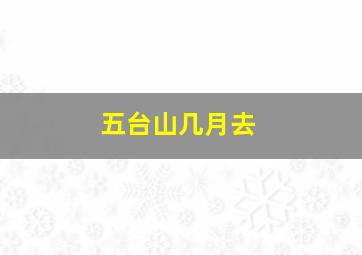 五台山几月去